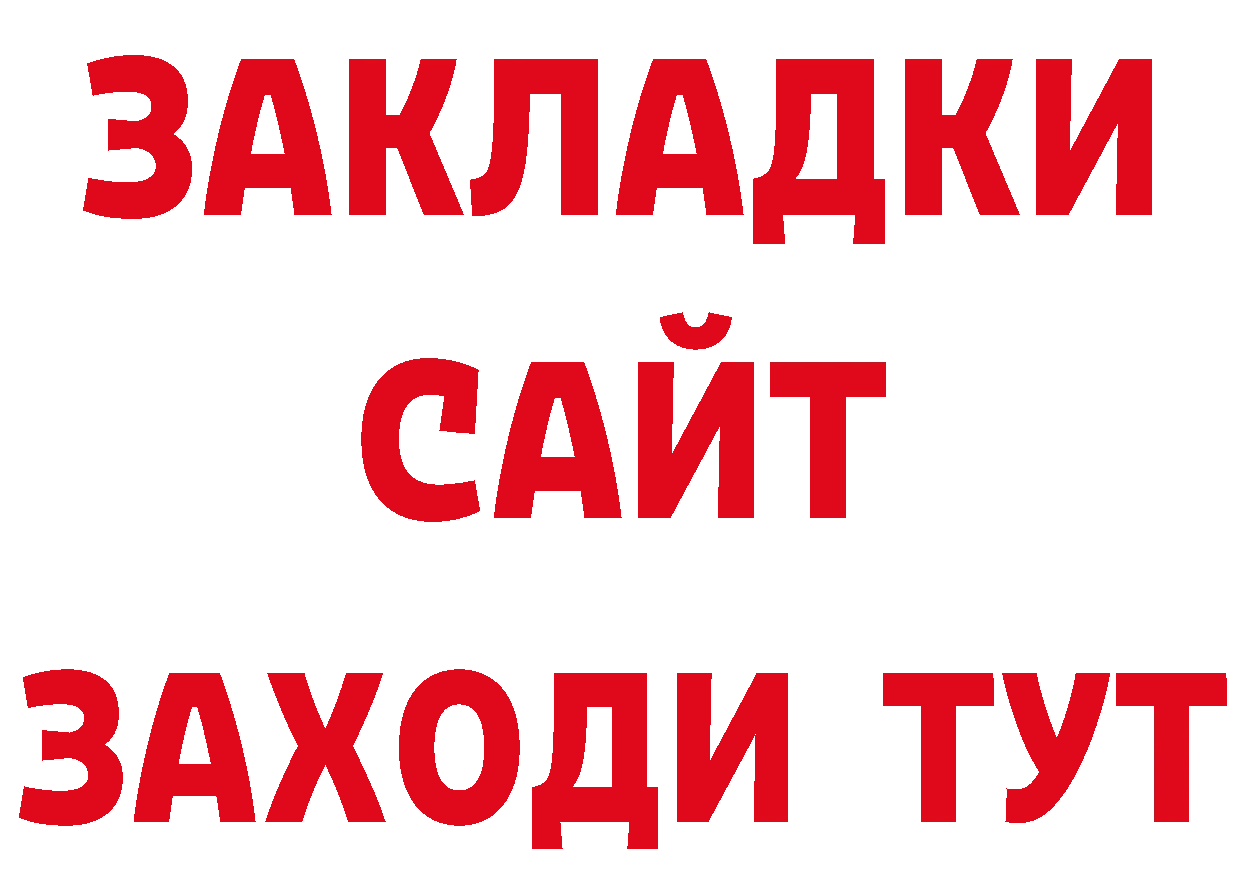 ЗАКЛАДКИ
САЙТ
ЗАХОДИ ТУТ